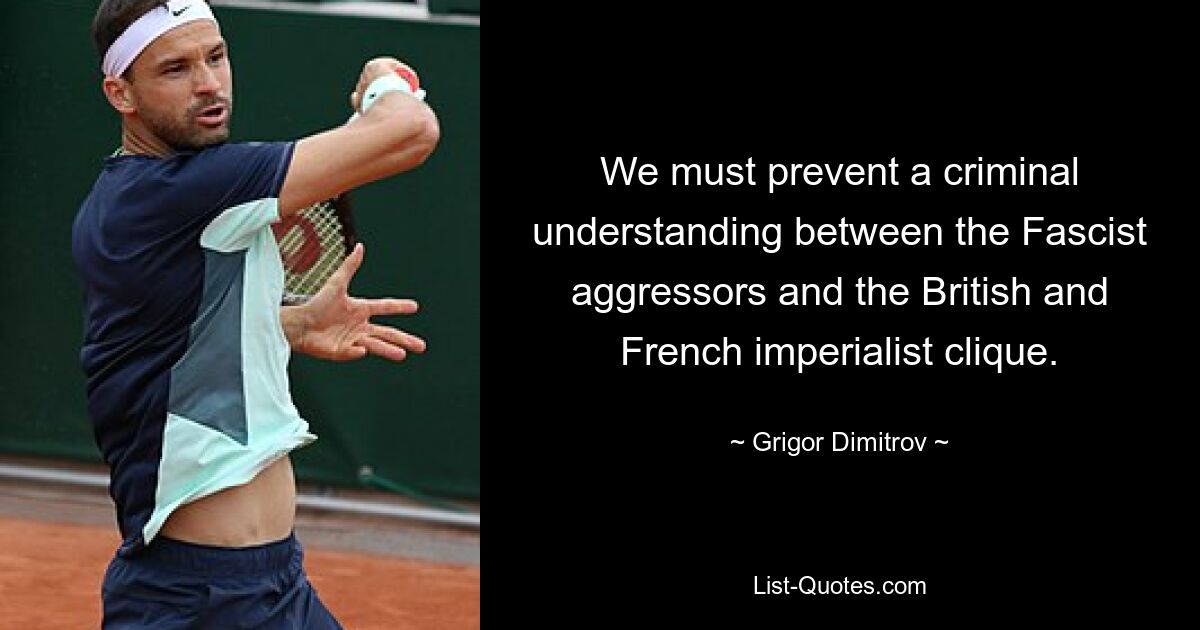 We must prevent a criminal understanding between the Fascist aggressors and the British and French imperialist clique.

~ Grigor Dimitrov ~

List-Quotes.com